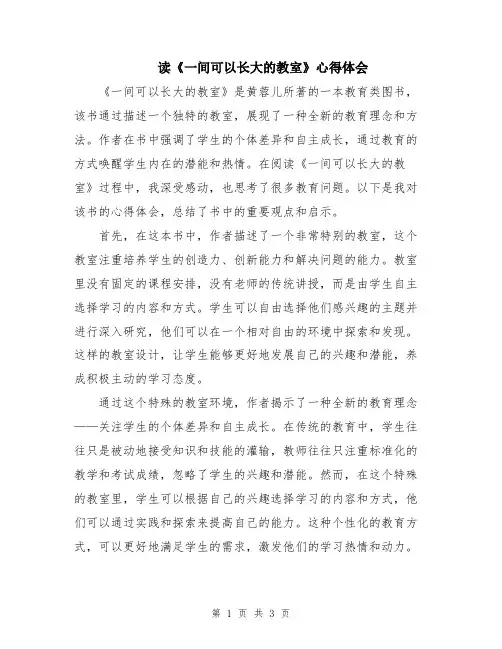 读《一间可以长大的教室》心得体会

《一间可以长大的教室》是黄蓉儿所著的一本教育类图书，该书通过描述一个独特的教室，展现了一种全新的教育理念和方法。作者在书中强调了学生的个体差异和自主成长，通过教育的方式唤醒学生内在的潜能和热情。在阅读《一间可以长大的教室》过程中，我深受感动，也思考了很多教育问题。以下是我对该书的心得体会，总结了书中的重要观点和启示。

首先，在这本书中，作者描述了一个非常特别的教室，这个教室注重培养学生的创造力、创新能力和解决问题的能力。教室里没有固定的课程安排，没有老师的传统讲授，而是由学生自主选择学习的内容和方式。学生可以自由选择他们感兴趣的主题并进行深入研究，他们可以在一个相对自由的环境中探索和发现。这样的教室设计，让学生能够更好地发展自己的兴趣和潜能，养成积极主动的学习态度。

通过这个特殊的教室环境，作者揭示了一种全新的教育理念——关注学生的个体差异和自主成长。在传统的教育中，学生往往只是被动地接受知识和技能的灌输，教师往往只注重标准化的教学和考试成绩，忽略了学生的兴趣和潜能。然而，在这个特殊的教室里，学生可以根据自己的兴趣选择学习的内容和方式，他们可以通过实践和探索来提高自己的能力。这种个性化的教育方式，可以更好地满足学生的需求，激发他们的学习热情和动力。

第 1 页 共 3 页